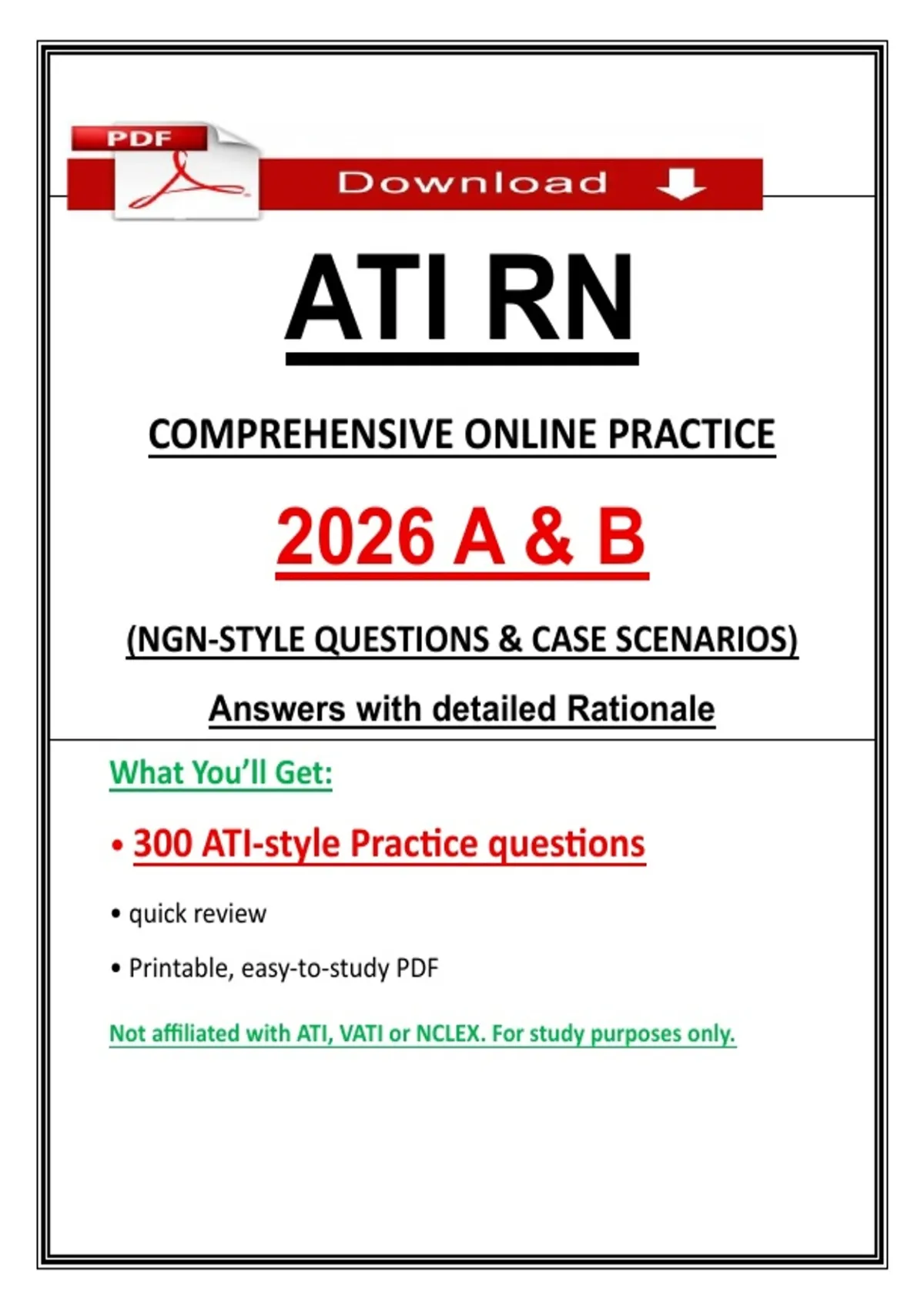 PDF

Download

ATI RN

COMPREHENSIVE ONLINE PRACTICE

2026 A & B

(NGN-STYLE QUESTIONS & CASE SCENARIOS)

Answers with detailed Rationale

What You'll Get:

• 300 ATI-style Practice questions

• quick review

• Printable, easy-to-study PDF

Not affiliated with ATI, VATI or NCLEX. For study purposes only.